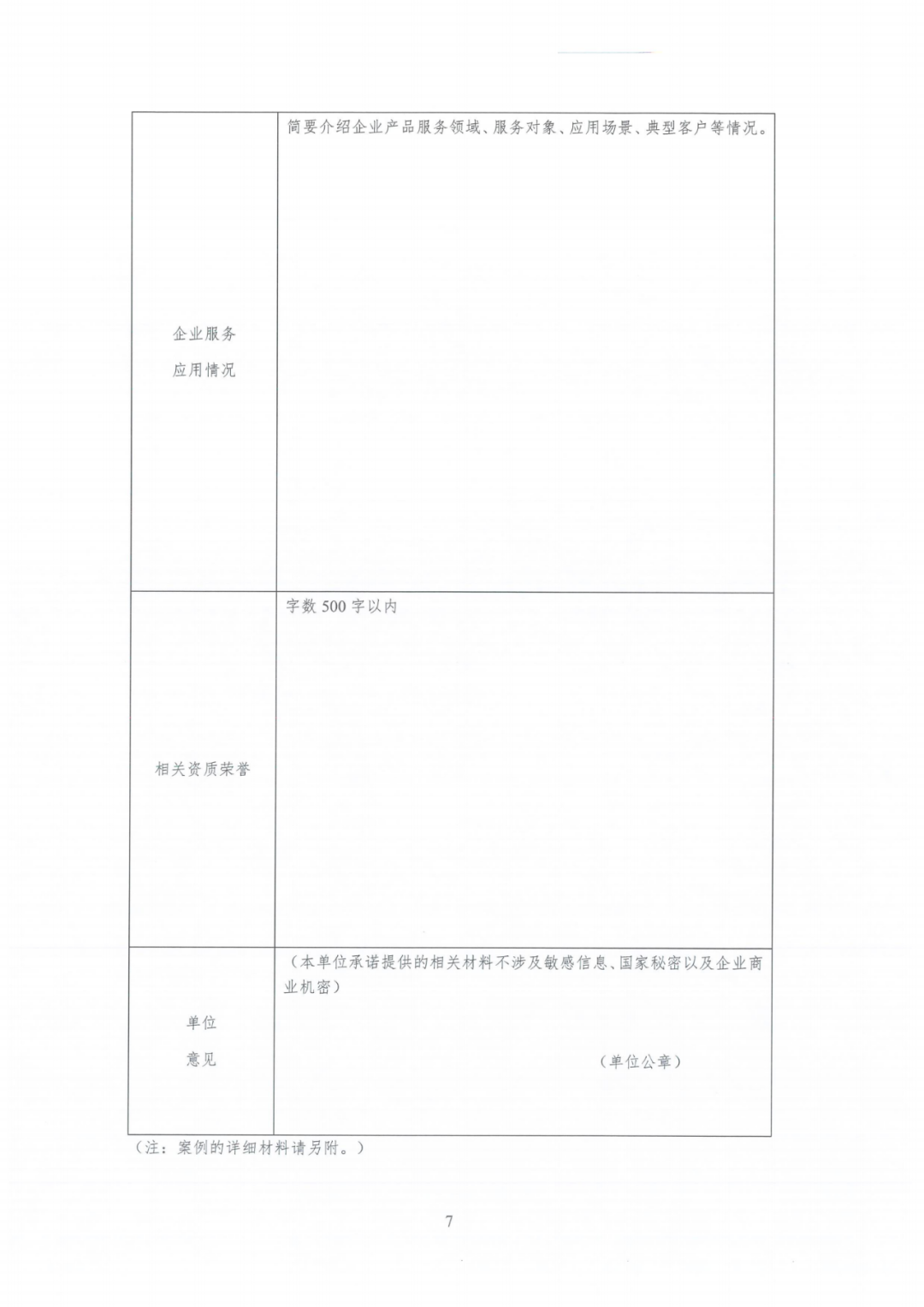 企业服务
应用情况

简要介绍企业产品服务领域、服务对象、应用场景、典型客户等情况。

相关资质荣誉

字数500字以内

单位
意见

（本单位承诺提供的相关材料不涉及敏感信息、国家秘密以及企业商业机密）

（单位公章）

（注：案例的详细材料请另附。）

7